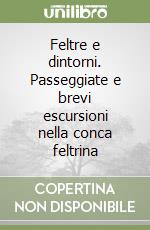 unilibro

Feltre e dintorni. Passeggiate e brevi escursioni nella conca feltrina

COPERTINA NON DISPONIBILE